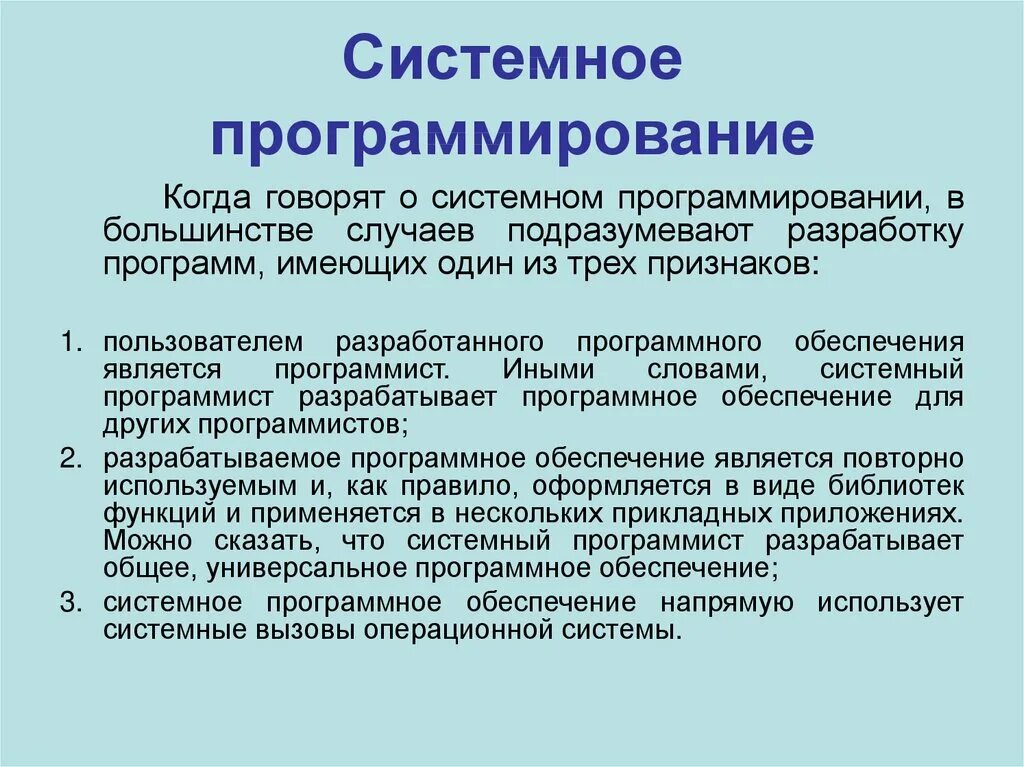 Системное программирование

Когда говорят о системном программировании, в большинстве случаев подразумевают разработку программ, имеющих один из трех признаков:

1. пользователем разработанного программного обеспечения является программист. Иными словами, системный программист разрабатывает программное обеспечение для других программистов;
2. разрабатываемое программное обеспечение является повторно используемым и, как правило, оформляется в виде библиотек функций и применяется в нескольких прикладных приложениях. Можно сказать, что системный программист разрабатывает общее, универсальное программное обеспечение;
3. системное программное обеспечение напрямую использует системные вызовы операционной системы.